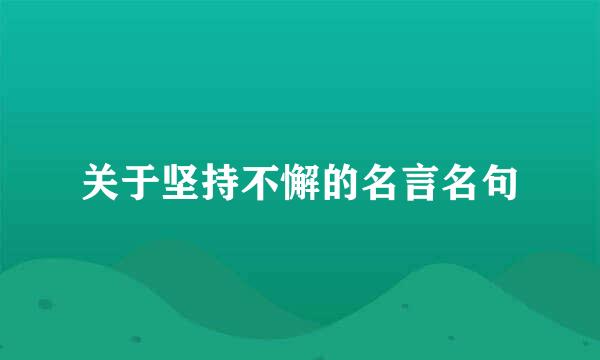 关于坚持不懈的名言名句